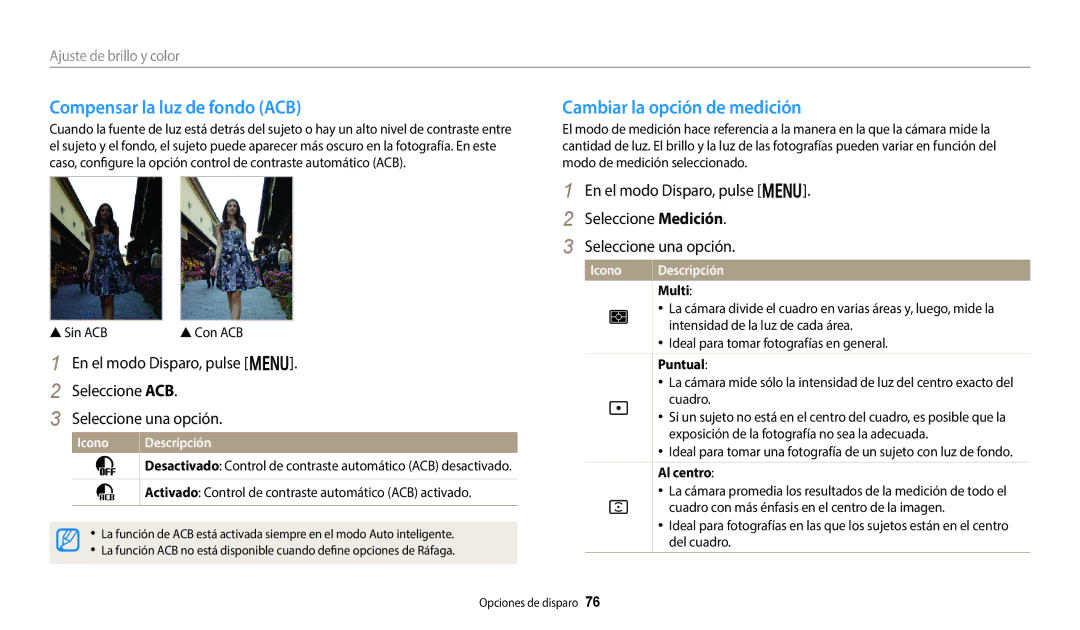 Ajuste de brillo y color

Compensar la luz de fondo (ACB)

Cuando la fuente de luz está detrás del sujeto o hay un alto nivel de contraste entre el sujeto y el fondo, el sujeto puede aparecer más oscuro en la fotografía. En este caso, configure la opción control de contraste automático (ACB).

▲ Sin ACB ▲ Con ACB

1 En el modo Disparo, pulse [MENU].
2 Seleccione ACB.
3 Seleccione una opción.

| Icono | Descripción |
|---|---|
| OFF | Desactivado: Control de contraste automático (ACB) desactivado. |
| ACB | Activado: Control de contraste automático (ACB) activado. |

• La función de ACB está activada siempre en el modo Auto inteligente.
• La función ACB no está disponible cuando define opciones de Ráfaga.

Cambiar la opción de medición

El modo de medición hace referencia a la manera en la que la cámara mide la cantidad de luz. El brillo y la luz de las fotografías pueden variar en función del modo de medición seleccionado.

1 En el modo Disparo, pulse [MENU].
2 Seleccione Medición.
3 Seleccione una opción.

| Icono | Descripción |
|---|---|
| | Multi: • La cámara divide el cuadro en varias áreas y, luego, mide la intensidad de la luz de cada área. • Ideal para tomar fotografías en general. |
| | Puntual: • La cámara mide sólo la intensidad de luz del centro exacto del cuadro. • Si un sujeto no está en el centro del cuadro, es posible que la exposición de la fotografía no sea la adecuada. • Ideal para tomar una fotografía de un sujeto con luz de fondo. |
| | Al centro: • La cámara promedia los resultados de la medición de todo el cuadro con más énfasis en el centro de la imagen. • Ideal para fotografías en las que los sujetos están en el centro del cuadro. |

Opciones de disparo 76